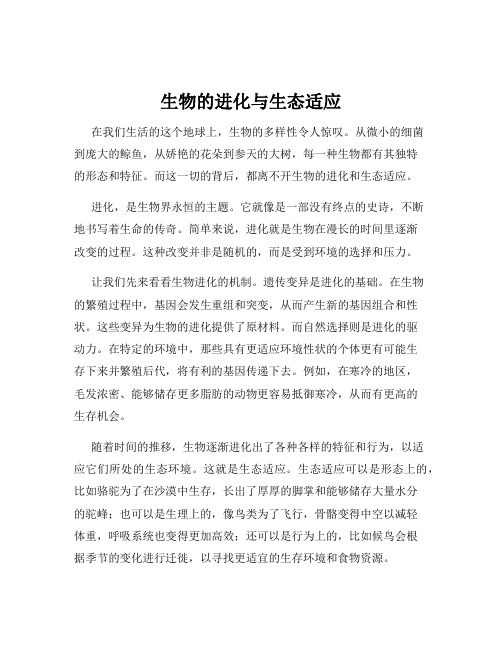 生物的进化与生态适应

在我们生活的这个地球上，生物的多样性令人惊叹。从微小的细菌到庞大的鲸鱼，从娇艳的花朵到参天的大树，每一种生物都有其独特的形态和特征。而这一切的背后，都离不开生物的进化和生态适应。

进化，是生物界永恒的主题。它就像是一部没有终点的史诗，不断地书写着生命的传奇。简单来说，进化就是生物在漫长的时间里逐渐改变的过程。这种改变并非是随机的，而是受到环境的选择和压力。

让我们先来看看生物进化的机制。遗传变异是进化的基础。在生物的繁殖过程中，基因会发生重组和突变，从而产生新的基因组合和性状。这些变异为生物的进化提供了原材料。而自然选择则是进化的驱动力。在特定的环境中，那些具有更适应环境性状的个体更有可能生存下来并繁殖后代，将有利的基因传递下去。例如，在寒冷的地区，毛发浓密、能够储存更多脂肪的动物更容易抵御寒冷，从而有更高的生存机会。

随着时间的推移，生物逐渐进化出了各种各样的特征和行为，以适应它们所处的生态环境。这就是生态适应。生态适应可以是形态上的，比如骆驼为了在沙漠中生存，长出了厚厚的脚掌和能够储存大量水分的驼峰；也可以是生理上的，像鸟类为了飞行，骨骼变得中空以减轻体重，呼吸系统也变得更加高效；还可以是行为上的，比如候鸟会根据季节的变化进行迁徙，以寻找更适宜的生存环境和食物资源。